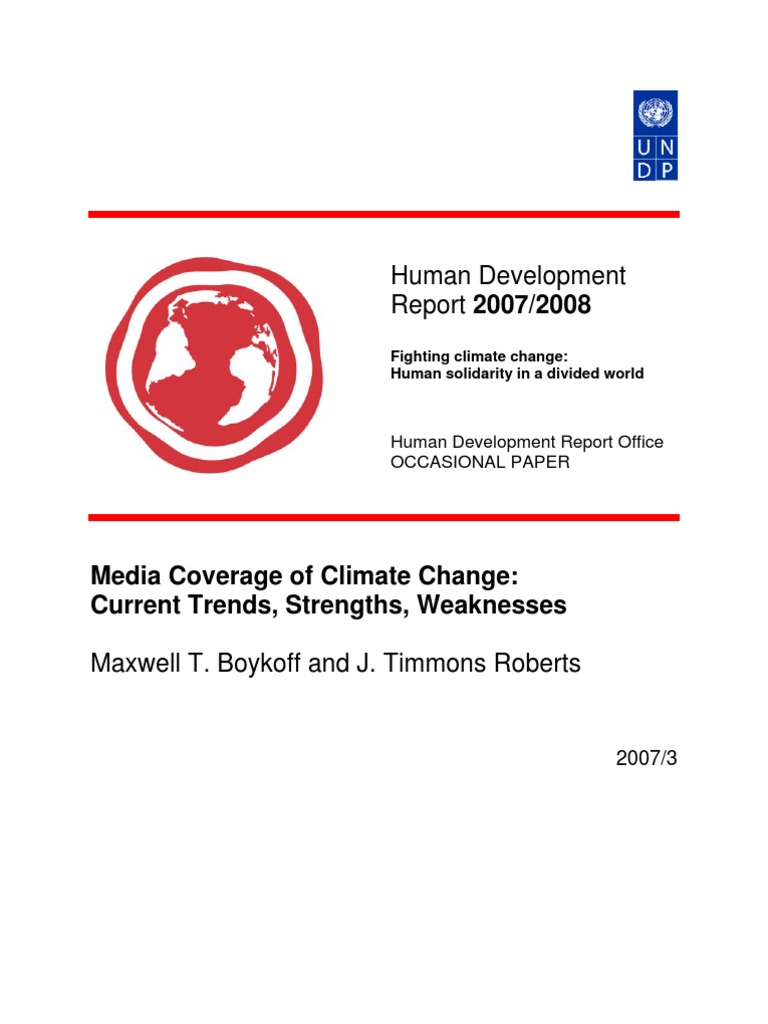 U N
D P

Human Development
Report 2007/2008

Fighting climate change:
Human solidarity in a divided world

Human Development Report Office
OCCASIONAL PAPER

Media Coverage of Climate Change:
Current Trends, Strengths, Weaknesses

Maxwell T. Boykoff and J. Timmons Roberts

2007/3